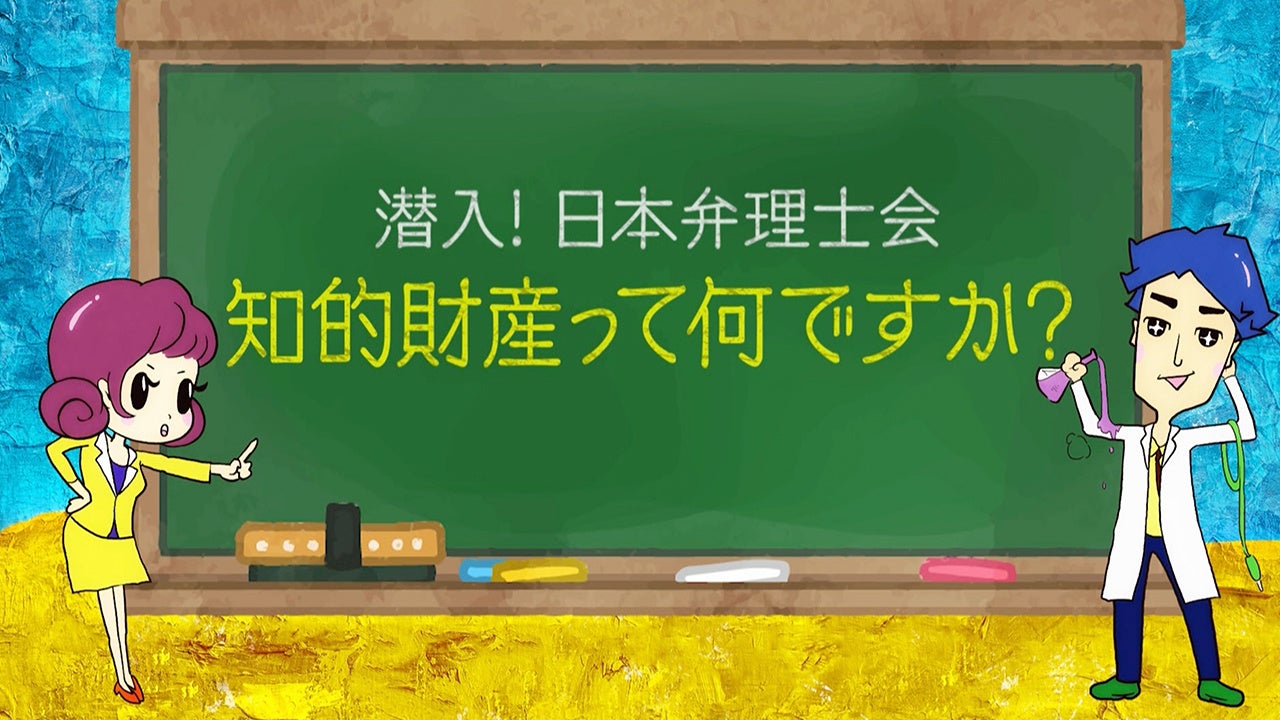 潜入! 日本弁理士会
知的財産って何ですか?